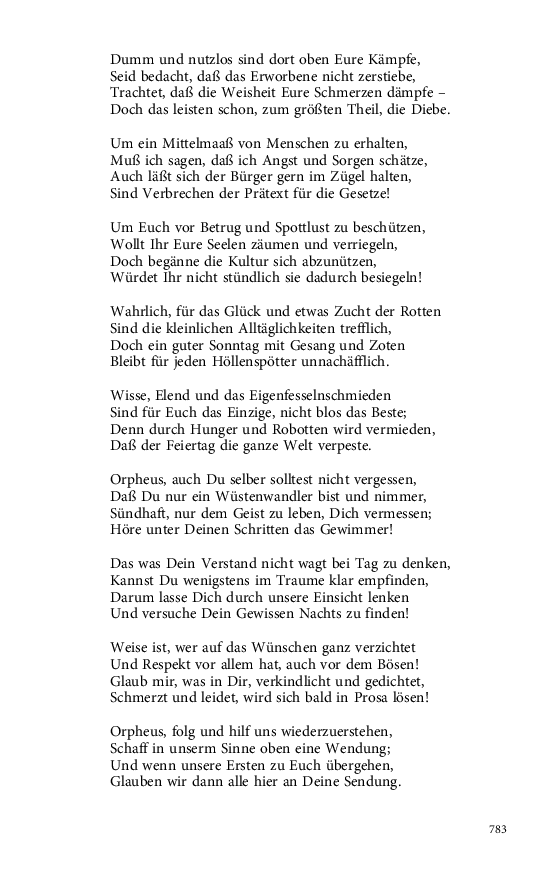 Dumm und nutzlos sind dort oben Eure Kämpfe,
Seid bedacht, daß das Erworbene nicht zerstiebe,
Trachtet, daß die Weisheit Eure Schmerzen dämpfe –
Doch das leisten schon, zum größten Theil, die Diebe.

Um ein Mittelmaaß von Menschen zu erhalten,
Muß ich sagen, daß ich Angst und Sorgen schätze,
Auch läßt sich der Bürger gern im Zügel halten,
Sind Verbrechen der Prätext für die Gesetze!

Um Euch vor Betrug und Spottlust zu beschützen,
Wollt Ihr Eure Seelen zäumen und verriegeln,
Doch begänne die Kultur sich abzunützen,
Würdet Ihr nicht stündlich sie dadurch besiegeln!

Wahrlich, für das Glück und etwas Zucht der Rotten
Sind die kleinlichen Alltäglichkeiten trefflich,
Doch ein guter Sonntag mit Gesang und Zoten
Bleibt für jeden Höllenspötter unnachäfflich.

Wisse, Elend und das Eigenfesselnschmieden
Sind für Euch das Einzige, nicht blos das Beste;
Denn durch Hunger und Robotten wird vermieden,
Daß der Feiertag die ganze Welt verpeste.

Orpheus, auch Du selber solltest nicht vergessen,
Daß Du nur ein Wüstenwandler bist und nimmer,
Sündhaft, nur dem Geist zu leben, Dich vermessen;
Höre unter Deinen Schritten das Gewimmer!

Das was Dein Verstand nicht wagt bei Tag zu denken,
Kannst Du wenigstens im Traume klar empfinden,
Darum lasse Dich durch unsere Einsicht lenken
Und versuche Dein Gewissen Nachts zu finden!

Weise ist, wer auf das Wünschen ganz verzichtet
Und Respekt vor allem hat, auch vor dem Bösen!
Glaub mir, was in Dir, verkindlicht und gedichtet,
Schmerzt und leidet, wird sich bald in Prosa lösen!

Orpheus, folg und hilf uns wiederzuerstehen,
Schaff in unserm Sinne oben eine Wendung;
Und wenn unsere Ersten zu Euch übergehen,
Glauben wir dann alle hier an Deine Sendung.

783